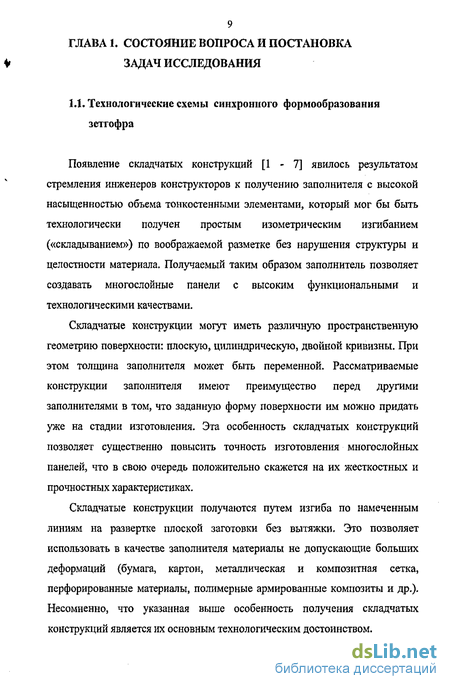 9

ГЛАВА 1. СОСТОЯНИЕ ВОПРОСА И ПОСТАНОВКА ЗАДАЧ ИССЛЕДОВАНИЯ

1.1. Технологические схемы синхронного формообразования зетгофра

Появление складчатых конструкций [1 - 7] явилось результатом стремления инженеров конструкторов к получению заполнителя с высокой насыщенностью объема тонкостенными элементами, который мог бы быть технологически получен простым изометрическим изгибанием («складыванием») по воображаемой разметке без нарушения структуры и целостности материала. Получаемый таким образом заполнитель позволяет создавать многослойные панели с высоким функциональными и технологическими качествами.

Складчатые конструкции могут иметь различную пространственную геометрию поверхности: плоскую, цилиндрическую, двойной кривизны. При этом толщина заполнителя может быть переменной. Рассматриваемые конструкции заполнителя имеют преимущество перед другими заполнителями в том, что заданную форму поверхности им можно придать уже на стадии изготовления. Эта особенность складчатых конструкций позволяет существенно повысить точность изготовления многослойных панелей, что в свою очередь положительно скажется на их жесткостных и прочностных характеристиках.

Складчатые конструкции получаются путем изгиба по намеченным линиям на развертке плоской заготовки без вытяжки. Это позволяет использовать в качестве заполнителя материалы не допускающие больших деформаций (бумага, картон, металлическая и композитная сетка, перфорированные материалы, полимерные армированные композиты и др.). Несомненно, что указанная выше особенность получения складчатых конструкций является их основным технологическим достоинством.

dsLib.net
библиотека диссертаций